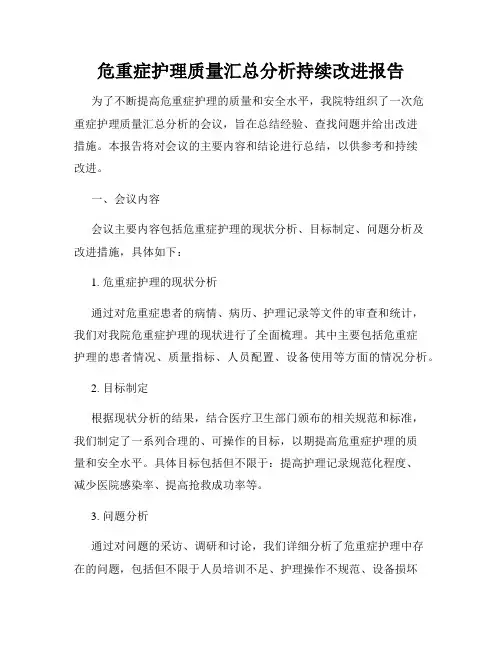 危重症护理质量汇总分析持续改进报告

为了不断提高危重症护理的质量和安全水平，我院特组织了一次危重症护理质量汇总分析的会议，旨在总结经验、查找问题并给出改进措施。本报告将对会议的主要内容和结论进行总结，以供参考和持续改进。

一、会议内容

会议主要内容包括危重症护理的现状分析、目标制定、问题分析及改进措施，具体如下：

1. 危重症护理的现状分析

通过对危重症患者的病情、病历、护理记录等文件的审查和统计，我们对我院危重症护理的现状进行了全面梳理。其中主要包括危重症护理的患者情况、质量指标、人员配置、设备使用等方面的情况分析。

2. 目标制定

根据现状分析的结果，结合医疗卫生部门颁布的相关规范和标准，我们制定了一系列合理的、可操作的目标，以期提高危重症护理的质量和安全水平。具体目标包括但不限于：提高护理记录规范化程度、减少医院感染率、提高抢救成功率等。

3. 问题分析

通过对问题的采访、调研和讨论，我们详细分析了危重症护理中存在的问题，包括但不限于人员培训不足、护理操作不规范、设备损坏